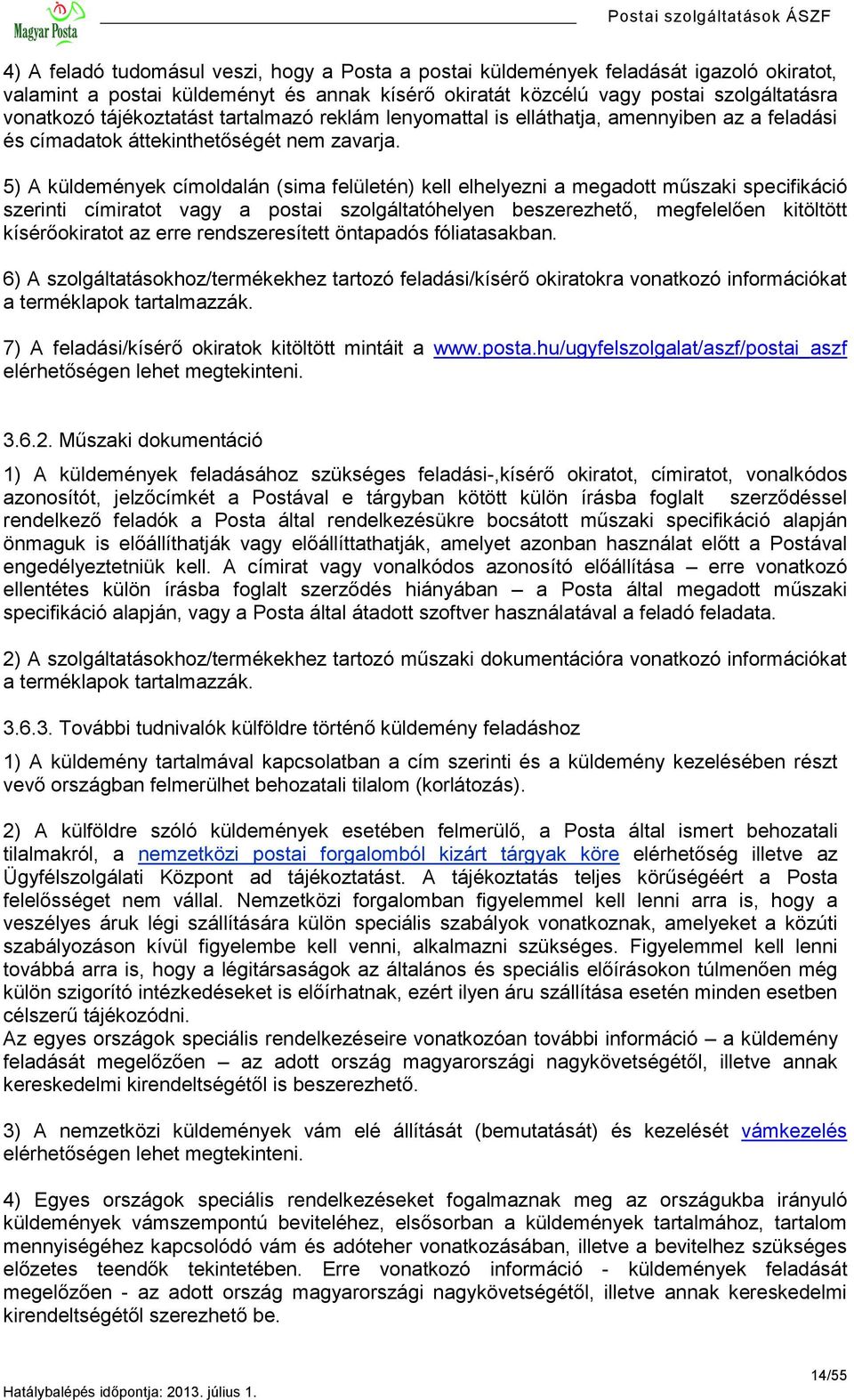 Magyar Posta

Postai szolgáltatások ÁSZF

4) A feladó tudomásul veszi, hogy a Posta a postai küldemények feladását igazoló okiratot, valamint a postai küldeményt és annak kísérő okiratát közcélú vagy postai szolgáltatásra vonatkozó tájékoztatást tartalmazó reklám lenyomattal is elláthatja, amennyiben az a feladási és címadatok áttekinthetőségét nem zavarja.

5) A küldemények címoldalán (sima felületén) kell elhelyezni a megadott műszaki specifikáció szerinti címiratot vagy a postai szolgáltatóhelyen beszerezhető, megfelelően kitöltött kísérőokiratot az erre rendszeresített öntapadós fóliatasakban.

6) A szolgáltatásokhoz/termékekhez tartozó feladási/kísérő okiratokra vonatkozó információkat a terméklapok tartalmazzák.

7) A feladási/kísérő okiratok kitöltött mintáit a www.posta.hu/ugyfelszolgalat/aszf/postai_aszf elérhetőségen lehet megtekinteni.

3.6.2. Műszaki dokumentáció

1) A küldemények feladásához szükséges feladási-,kísérő okiratot, címiratot, vonalkódos azonosítót, jelzőcímkét a Postával e tárgyban kötött külön írásba foglalt szerződéssel rendelkező feladók a Posta által rendelkezésükre bocsátott műszaki specifikáció alapján önmaguk is előállíthatják vagy előállíttathatják, amelyet azonban használat előtt a Postával engedélyeztetniük kell. A címirat vagy vonalkódos azonosító előállítása – erre vonatkozó ellentétes külön írásba foglalt szerződés hiányában – a Posta által megadott műszaki specifikáció alapján, vagy a Posta által átadott szoftver használatával a feladó feladata.

2) A szolgáltatásokhoz/termékekhez tartozó műszaki dokumentációra vonatkozó információkat a terméklapok tartalmazzák.

3.6.3. További tudnivalók külföldre történő küldemény feladáshoz

1) A küldemény tartalmával kapcsolatban a cím szerinti és a küldemény kezelésében részt vevő országban felmerülhet behozatali tilalom (korlátozás).

2) A külföldre szóló küldemények esetében felmerülő, a Posta által ismert behozatali tilalmakról, a nemzetközi postai forgalomból kizárt tárgyak köre elérhetőség illetve az Ügyfélszolgálati Központ ad tájékoztatást. A tájékoztatás teljes körűségéért a Posta felelősséget nem vállal. Nemzetközi forgalomban figyelemmel kell lenni arra is, hogy a veszélyes áruk légi szállítására külön speciális szabályok vonatkoznak, amelyeket a közúti szabályozáson kívül figyelembe kell venni, alkalmazni szükséges. Figyelemmel kell lenni továbbá arra is, hogy a légitársaságok az általános és speciális előírásokon túlmenően még külön szigorító intézkedéseket is előírhatnak, ezért ilyen áru szállítása esetén minden esetben célszerű tájékozódni.
Az egyes országok speciális rendelkezéseire vonatkozóan további információ – a küldemény feladását megelőzően – az adott ország magyarországi nagykövetségétől, illetve annak kereskedelmi kirendeltségétől is beszerezhető.

3) A nemzetközi küldemények vám elé állítását (bemutatását) és kezelését vámkezelés elérhetőségen lehet megtekinteni.

4) Egyes országok speciális rendelkezéseket fogalmaznak meg az országukba irányuló küldemények vámszempontú beviteléhez, elsősorban a küldemények tartalmához, tartalom mennyiségéhez kapcsolódó vám és adóteher vonatkozásában, illetve a bevitelhez szükséges előzetes teendők tekintetében. Erre vonatkozó információ - küldemények feladását megelőzően - az adott ország magyarországi nagykövetségétől, illetve annak kereskedelmi kirendeltségétől szerezhető be.

14/55

Hatálybalépés időpontja: 2013. július 1.